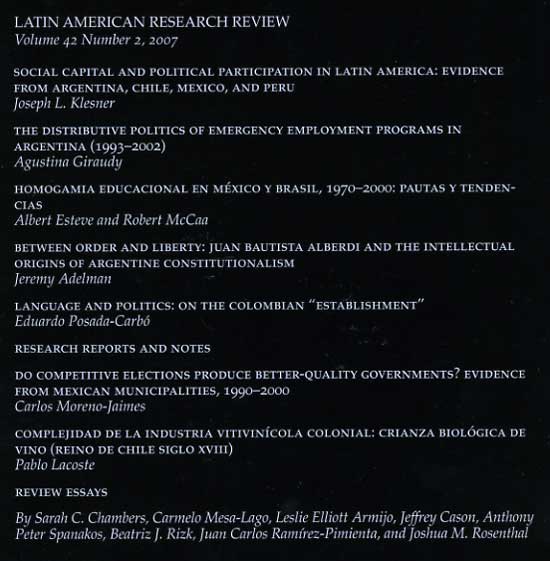 LATIN AMERICAN RESEARCH REVIEW
Volume 42 Number 2, 2007

SOCIAL CAPITAL AND POLITICAL PARTICIPATION IN LATIN AMERICA: EVIDENCE FROM ARGENTINA, CHILE, MEXICO, AND PERU
Joseph L. Klesner

THE DISTRIBUTIVE POLITICS OF EMERGENCY EMPLOYMENT PROGRAMS IN ARGENTINA (1993–2002)
Agustina Giraudy

HOMOGAMIA EDUCACIONAL EN MÉXICO Y BRASIL, 1970–2000: PAUTAS Y TENDENCIAS
Albert Esteve and Robert McCaa

BETWEEN ORDER AND LIBERTY: JUAN BAUTISTA ALBERDI AND THE INTELLECTUAL ORIGINS OF ARGENTINE CONSTITUTIONALISM
Jeremy Adelman

LANGUAGE AND POLITICS: ON THE COLOMBIAN "ESTABLISHMENT"
Eduardo Posada-Carbó

RESEARCH REPORTS AND NOTES

DO COMPETITIVE ELECTIONS PRODUCE BETTER-QUALITY GOVERNMENTS? EVIDENCE FROM MEXICAN MUNICIPALITIES, 1990–2000
Carlos Moreno-Jaimes

COMPLEJIDAD DE LA INDUSTRIA VITIVINÍCOLA COLONIAL: CRIANZA BIOLÓGICA DE VINO (REINO DE CHILE SIGLO XVIII)
Pablo Lacoste

REVIEW ESSAYS

By Sarah C. Chambers, Carmelo Mesa-Lago, Leslie Elliott Armijo, Jeffrey Cason, Anthony Peter Spanakos, Beatriz J. Rizk, Juan Carlos Ramírez-Pimienta, and Joshua M. Rosenthal